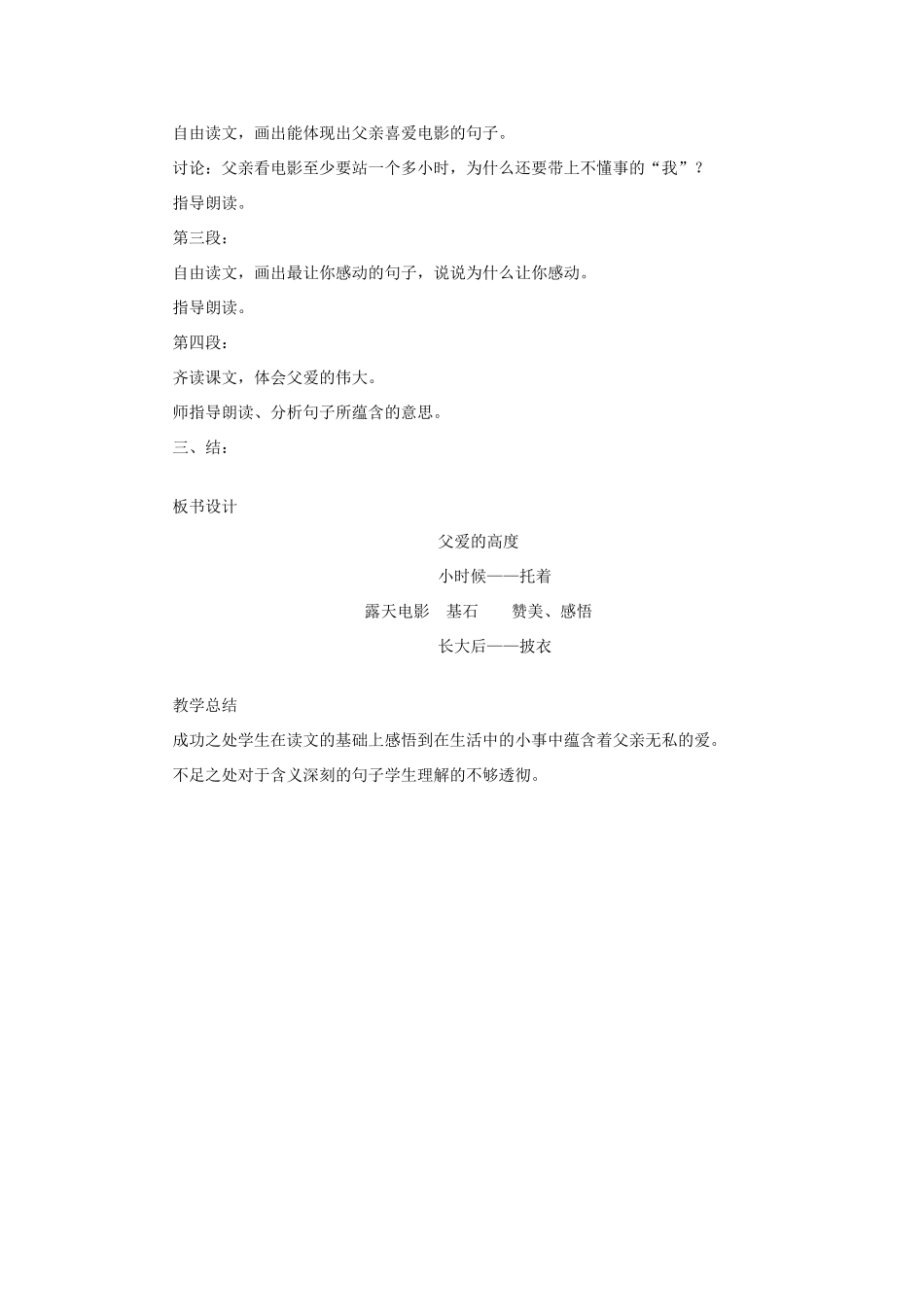 自由读文，画出能体现出父亲喜爱电影的句子。

讨论：父亲看电影至少要站一个多小时，为什么还要带上不懂事的“我”？

指导朗读。

第三段：

自由读文，画出最让你感动的句子，说说为什么让你感动。

指导朗读。

第四段：

齐读课文，体会父爱的伟大。

师指导朗读、分析句子所蕴含的意思。

三、结：

板书设计

父爱的高度

小时候——托着

露天电影　基石　　赞美、感悟

长大后——披衣

教学总结

成功之处学生在读文的基础上感悟到在生活中的小事中蕴含着父亲无私的爱。

不足之处对于含义深刻的句子学生理解的不够透彻。